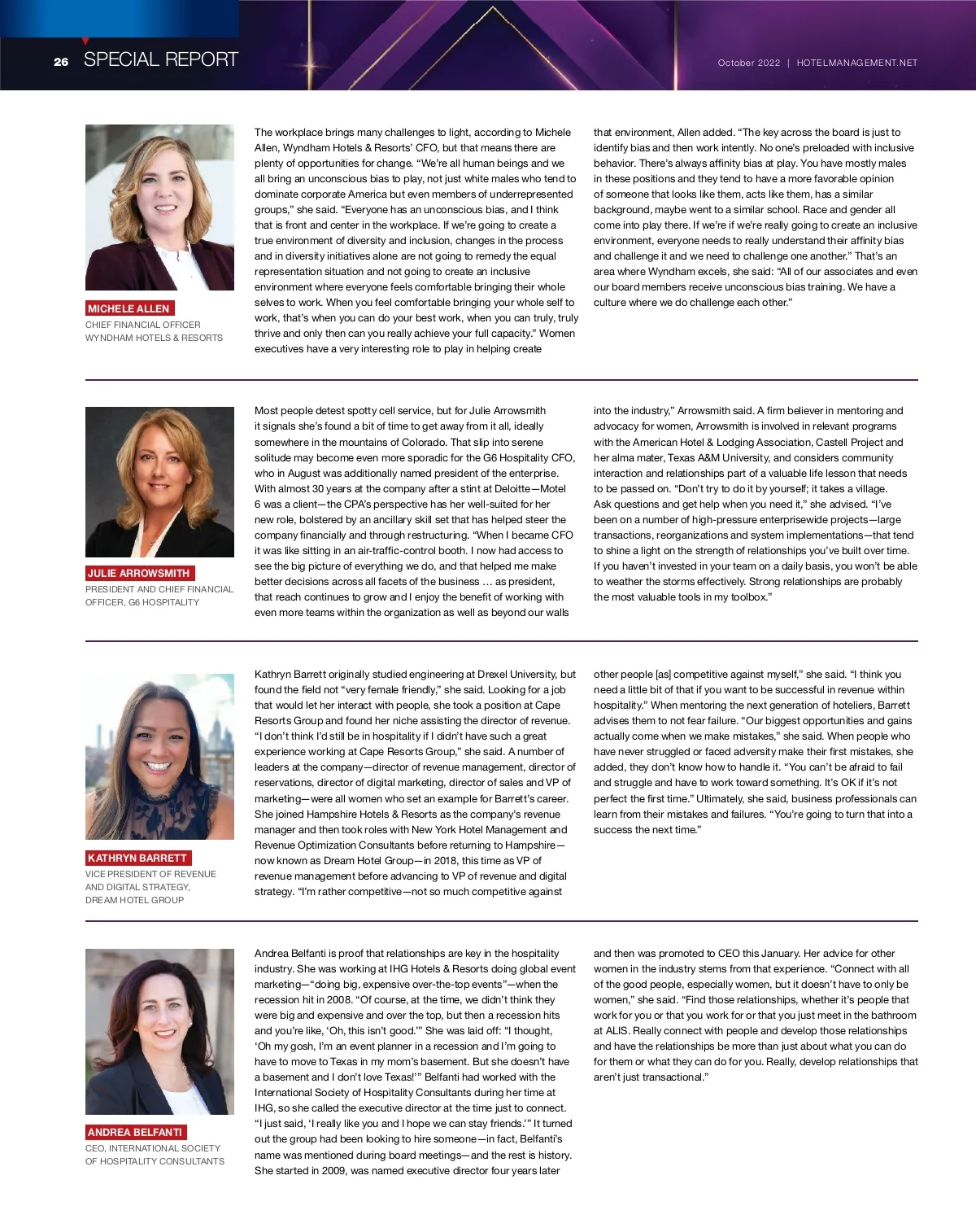 26 SPECIAL REPORT

October 2022 | HOTELMANAGEMENT.NET

MICHELE ALLEN
CHIEF FINANCIAL OFFICER
WYNDHAM HOTELS & RESORTS

The workplace brings many challenges to light, according to Michele Allen, Wyndham Hotels & Resorts' CFO, but that means there are plenty of opportunities for change. "We're all human beings and we all bring an unconscious bias to play, not just white males who tend to dominate corporate America but even members of underrepresented groups," she said. "Everyone has an unconscious bias, and I think that is front and center in the workplace. If we're going to create a true environment of diversity and inclusion, changes in the process and in diversity initiatives alone are not going to remedy the equal representation situation and not going to create an inclusive environment where everyone feels comfortable bringing their whole selves to work. When you feel comfortable bringing your whole self to work, that's when you can do your best work, when you can truly, truly thrive and only then can you really achieve your full capacity." Women executives have a very interesting role to play in helping create that environment, Allen added. "The key across the board is just to identify bias and then work intently. No one's preloaded with inclusive behavior. There's always affinity bias at play. You have mostly males in these positions and they tend to have a more favorable opinion of someone that looks like them, acts like them, has a similar background, maybe went to a similar school. Race and gender all come into play there. If we're if we're really going to create an inclusive environment, everyone needs to really understand their affinity bias and challenge it and we need to challenge one another." That's an area where Wyndham excels, she said: "All of our associates and even our board members receive unconscious bias training. We have a culture where we do challenge each other."

JULIE ARROWSMITH
PRESIDENT AND CHIEF FINANCIAL OFFICER, G6 HOSPITALITY

Most people detest spotty cell service, but for Julie Arrowsmith it signals she's found a bit of time to get away from it all, ideally somewhere in the mountains of Colorado. That slip into serene solitude may become even more sporadic for the G6 Hospitality CFO, who in August was additionally named president of the enterprise. With almost 30 years at the company after a stint at Deloitte—Motel 6 was a client—the CPA's perspective has her well-suited for her new role, bolstered by an ancillary skill set that has helped steer the company financially and through restructuring. "When I became CFO it was like sitting in an air-traffic-control booth. I now had access to see the big picture of everything we do, and that helped me make better decisions across all facets of the business … as president, that reach continues to grow and I enjoy the benefit of working with even more teams within the organization as well as beyond our walls into the industry," Arrowsmith said. A firm believer in mentoring and advocacy for women, Arrowsmith is involved in relevant programs with the American Hotel & Lodging Association, Castell Project and her alma mater, Texas A&M University, and considers community interaction and relationships part of a valuable life lesson that needs to be passed on. "Don't try to do it by yourself; it takes a village. Ask questions and get help when you need it," she advised. "I've been on a number of high-pressure enterprisewide projects—large transactions, reorganizations and system implementations—that tend to shine a light on the strength of relationships you've built over time. If you haven't invested in your team on a daily basis, you won't be able to weather the storms effectively. Strong relationships are probably the most valuable tools in my toolbox."

KATHRYN BARRETT
VICE PRESIDENT OF REVENUE AND DIGITAL STRATEGY, DREAM HOTEL GROUP

Kathryn Barrett originally studied engineering at Drexel University, but found the field not "very female friendly," she said. Looking for a job that would let her interact with people, she took a position at Cape Resorts Group and found her niche assisting the director of revenue. "I don't think I'd still be in hospitality if I didn't have such a great experience working at Cape Resorts Group," she said. A number of leaders at the company—director of revenue management, director of reservations, director of digital marketing, director of sales and VP of marketing—were all women who set an example for Barrett's career. She joined Hampshire Hotels & Resorts as the company's revenue manager and then took roles with New York Hotel Management and Revenue Optimization Consultants before returning to Hampshire—now known as Dream Hotel Group—in 2018, this time as VP of revenue management before advancing to VP of revenue and digital strategy. "I'm rather competitive—not so much competitive against other people [as] competitive against myself," she said. "I think you need a little bit of that if you want to be successful in revenue within hospitality." When mentoring the next generation of hoteliers, Barrett advises them to not fear failure. "Our biggest opportunities and gains actually come when we make mistakes," she said. When people who have never struggled or faced adversity make their first mistakes, she added, they don't know how to handle it. "You can't be afraid to fail and struggle and have to work toward something. It's OK if it's not perfect the first time." Ultimately, she said, business professionals can learn from their mistakes and failures. "You're going to turn that into a success the next time."

ANDREA BELFANTI
CEO, INTERNATIONAL SOCIETY OF HOSPITALITY CONSULTANTS

Andrea Belfanti is proof that relationships are key in the hospitality industry. She was working at IHG Hotels & Resorts doing global event marketing—"doing big, expensive over-the-top events"—when the recession hit in 2008. "Of course, at the time, we didn't think they were big and expensive and over the top, but then a recession hits and you're like, 'Oh, this isn't good.'" She was laid off: "I thought, 'Oh my gosh, I'm an event planner in a recession and I'm going to have to move to Texas in my mom's basement. But she doesn't have a basement and I don't love Texas!'" Belfanti had worked with the International Society of Hospitality Consultants during her time at IHG, so she called the executive director at the time just to connect. "I just said, 'I really like you and I hope we can stay friends.'" It turned out the group had been looking to hire someone—in fact, Belfanti's name was mentioned during board meetings—and the rest is history. She started in 2009, was named executive director four years later and then was promoted to CEO this January. Her advice for other women in the industry stems from that experience. "Connect with all of the good people, especially women, but it doesn't have to only be women," she said. "Find those relationships, whether it's people that work for you or that you work for or that you just meet in the bathroom at ALIS. Really connect with people and develop those relationships and have the relationships be more than just about what you can do for them or what they can do for you. Really, develop relationships that aren't just transactional."